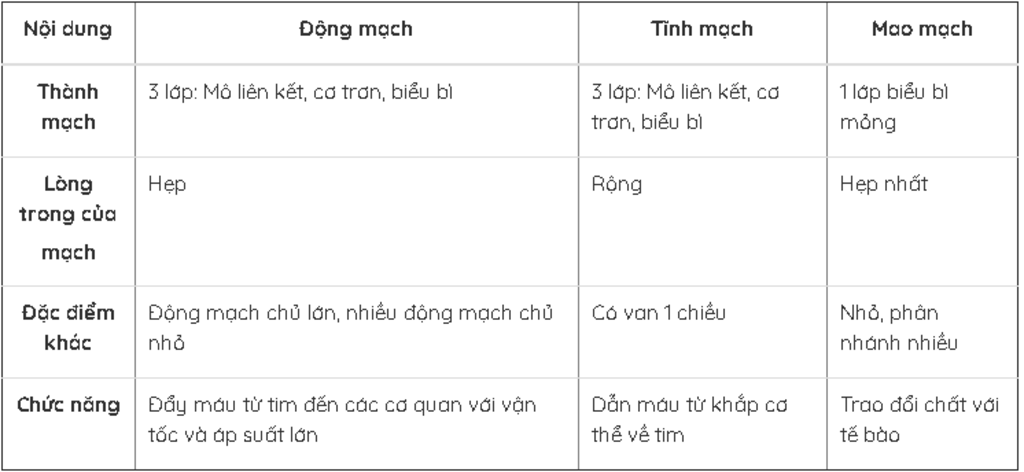 | Nội dung | Động mạch | Tĩnh mạch | Mao mạch |
|---|---|---|---|
| Thành mạch | 3 lớp: Mô liên kết, cơ trơn, biểu bì | 3 lớp: Mô liên kết, cơ trơn, biểu bì | 1 lớp biểu bì mỏng |
| Lòng trong của mạch | Hẹp | Rộng | Hẹp nhất |
| Đặc điểm khác | Động mạch chủ lớn, nhiều động mạch chủ nhỏ | Có van 1 chiều | Nhỏ, phân nhánh nhiều |
| Chức năng | Đẩy máu từ tim đến các cơ quan với vận tốc và áp suất lớn | Dẫn máu từ khắp cơ thể về tim | Trao đổi chất với tế bào |